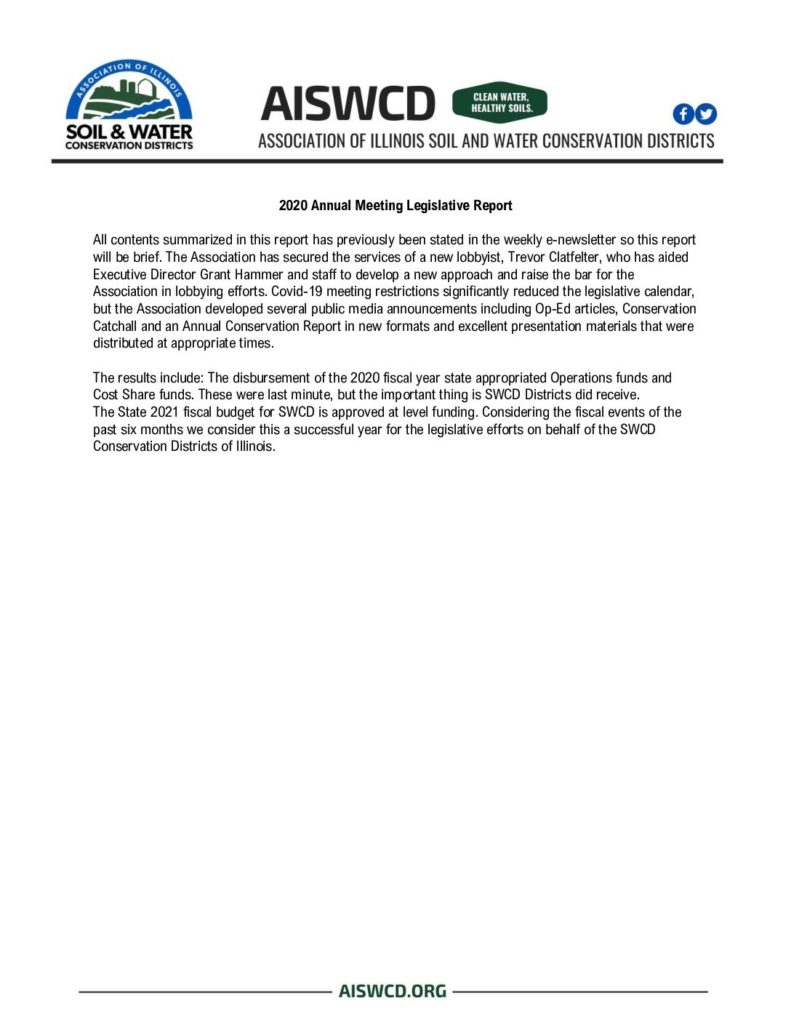 ASSOCIATION OF ILLINOIS
SOIL & WATER
CONSERVATION DISTRICTS

AISWCD
CLEAN WATER, HEALTHY SOILS.

ASSOCIATION OF ILLINOIS SOIL AND WATER CONSERVATION DISTRICTS

2020 Annual Meeting Legislative Report

All contents summarized in this report has previously been stated in the weekly e-newsletter so this report will be brief. The Association has secured the services of a new lobbyist, Trevor Clatfelter, who has aided Executive Director Grant Hammer and staff to develop a new approach and raise the bar for the Association in lobbying efforts. Covid-19 meeting restrictions significantly reduced the legislative calendar, but the Association developed several public media announcements including Op-Ed articles, Conservation Catchall and an Annual Conservation Report in new formats and excellent presentation materials that were distributed at appropriate times.

The results include: The disbursement of the 2020 fiscal year state appropriated Operations funds and Cost Share funds. These were last minute, but the important thing is SWCD Districts did receive.
The State 2021 fiscal budget for SWCD is approved at level funding. Considering the fiscal events of the past six months we consider this a successful year for the legislative efforts on behalf of the SWCD Conservation Districts of Illinois.

AISWCD.ORG